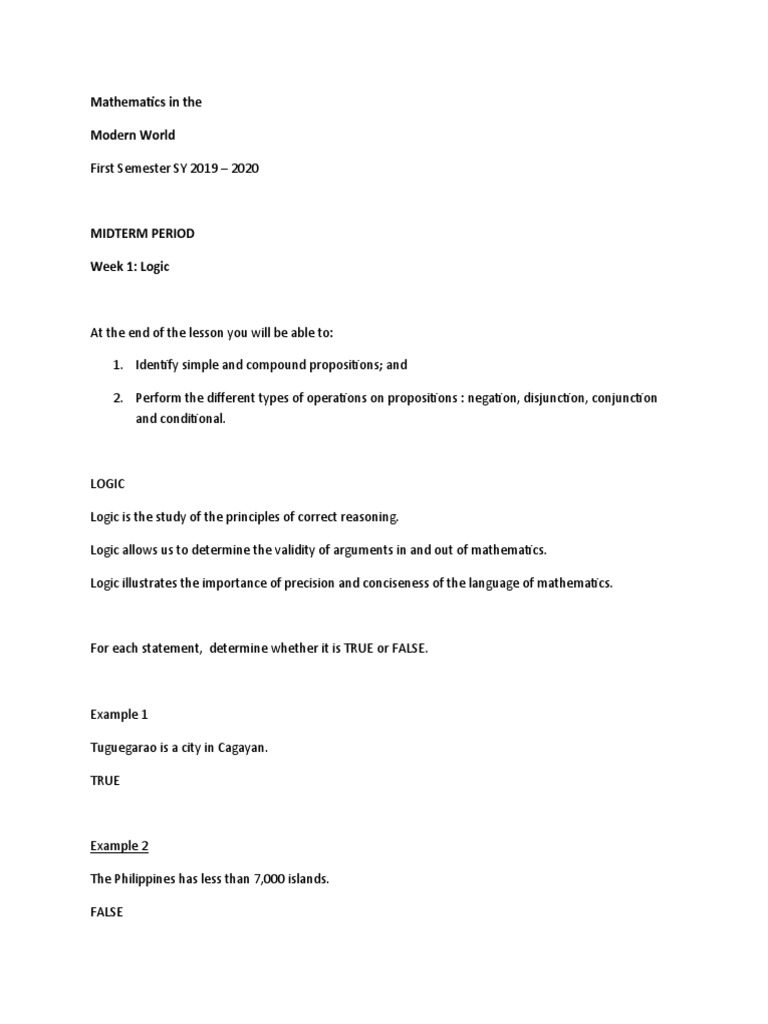 Mathematics in the

Modern World

First Semester SY 2019 – 2020

MIDTERM PERIOD

Week 1: Logic

At the end of the lesson you will be able to:

1. Identify simple and compound propositions; and

2. Perform the different types of operations on propositions : negation, disjunction, conjunction and conditional.

LOGIC

Logic is the study of the principles of correct reasoning.

Logic allows us to determine the validity of arguments in and out of mathematics.

Logic illustrates the importance of precision and conciseness of the language of mathematics.

For each statement, determine whether it is TRUE or FALSE.

Example 1

Tuguegarao is a city in Cagayan.

TRUE

Example 2

The Philippines has less than 7,000 islands.

FALSE